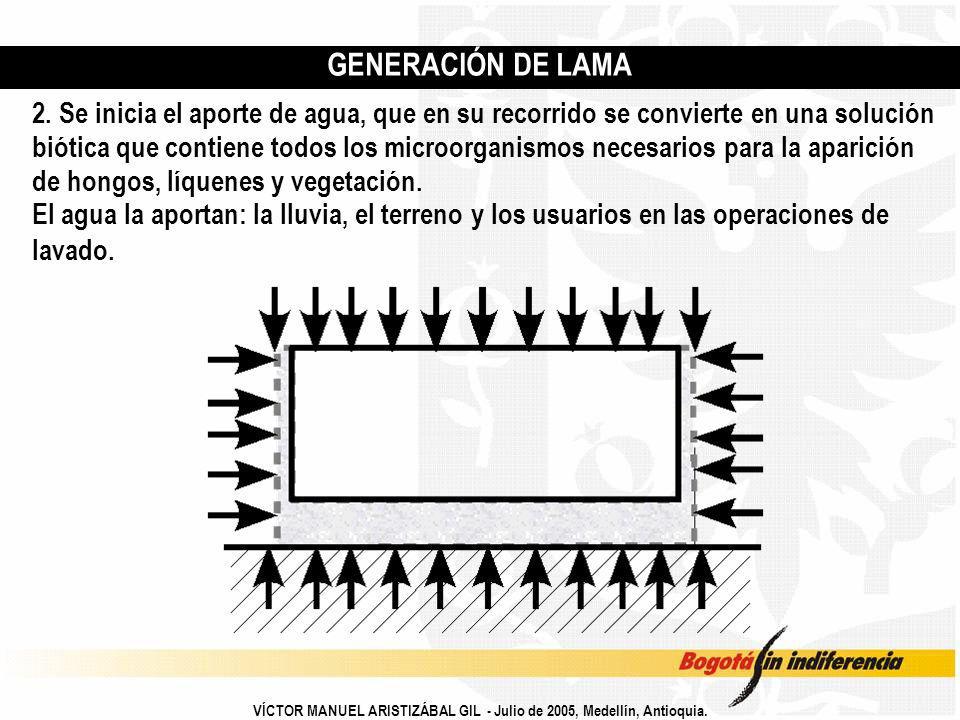 GENERACIÓN DE LAMA

2. Se inicia el aporte de agua, que en su recorrido se convierte en una solución biótica que contiene todos los microorganismos necesarios para la aparición de hongos, líquenes y vegetación.
El agua la aportan: la lluvia, el terreno y los usuarios en las operaciones de lavado.

Bogotá sin indiferencia

VÍCTOR MANUEL ARISTIZÁBAL GIL - Julio de 2005, Medellín, Antioquia.